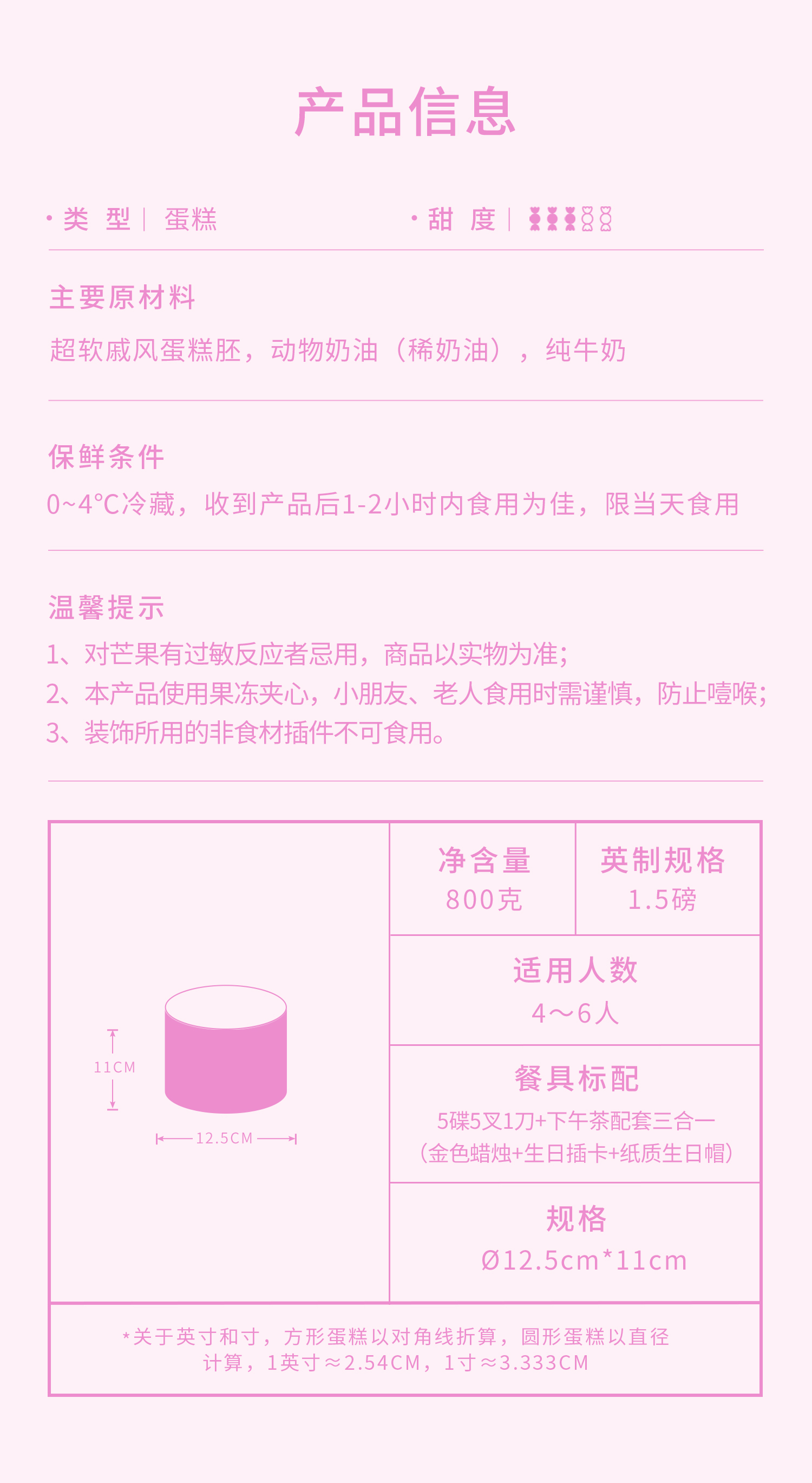 产品信息

· 类 型 | 蛋糕

· 甜 度 |

主要原材料

超软戚风蛋糕胚，动物奶油（稀奶油），纯牛奶

保鲜条件

0~4°C冷藏，收到产品后1-2小时内食用为佳，限当天食用

温馨提示

1、对芒果有过敏反应者忌用，商品以实物为准；
2、本产品使用果冻夹心，小朋友、老人食用时需谨慎，防止噎喉；
3、装饰所用的非食材插件不可食用。

11CM

12.5CM

净含量
800克

英制规格
1.5磅

适用人数
4～6人

餐具标配
5碟5叉1刀+下午茶配套三合一
(金色蜡烛+生日插卡+纸质生日帽)

规格
Ø12.5cm*11cm

*关于英寸和寸，方形蛋糕以对角线折算，圆形蛋糕以直径计算，1英寸≈2.54CM，1寸≈3.333CM